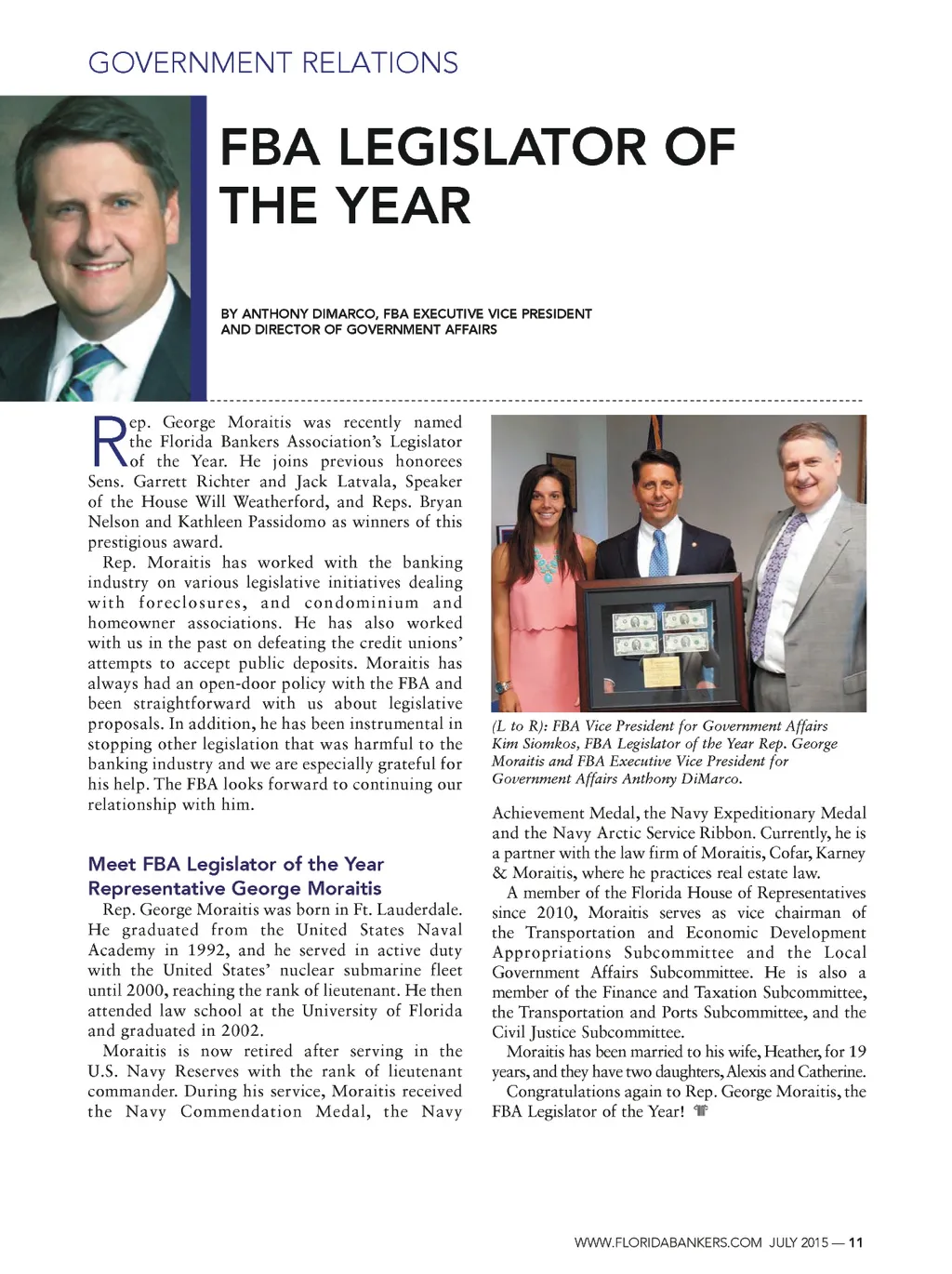 GOVERNMENT RELATIONS

FBA LEGISLATOR OF THE YEAR

BY ANTHONY DIMARCO, FBA EXECUTIVE VICE PRESIDENT AND DIRECTOR OF GOVERNMENT AFFAIRS

Rep. George Moraitis was recently named the Florida Bankers Association's Legislator of the Year. He joins previous honorees Sens. Garrett Richter and Jack Latvala, Speaker of the House Will Weatherford, and Reps. Bryan Nelson and Kathleen Passidomo as winners of this prestigious award.

Rep. Moraitis has worked with the banking industry on various legislative initiatives dealing with foreclosures, and condominium and homeowner associations. He has also worked with us in the past on defeating the credit unions' attempts to accept public deposits. Moraitis has always had an open-door policy with the FBA and been straightforward with us about legislative proposals. In addition, he has been instrumental in stopping other legislation that was harmful to the banking industry and we are especially grateful for his help. The FBA looks forward to continuing our relationship with him.

Meet FBA Legislator of the Year Representative George Moraitis

Rep. George Moraitis was born in Ft. Lauderdale. He graduated from the United States Naval Academy in 1992, and he served in active duty with the United States' nuclear submarine fleet until 2000, reaching the rank of lieutenant. He then attended law school at the University of Florida and graduated in 2002.

Moraitis is now retired after serving in the U.S. Navy Reserves with the rank of lieutenant commander. During his service, Moraitis received the Navy Commendation Medal, the Navy Achievement Medal, the Navy Expeditionary Medal and the Navy Arctic Service Ribbon. Currently, he is a partner with the law firm of Moraitis, Cofar, Karney & Moraitis, where he practices real estate law.

A member of the Florida House of Representatives since 2010, Moraitis serves as vice chairman of the Transportation and Economic Development Appropriations Subcommittee and the Local Government Affairs Subcommittee. He is also a member of the Finance and Taxation Subcommittee, the Transportation and Ports Subcommittee, and the Civil Justice Subcommittee.

Moraitis has been married to his wife, Heather, for 19 years, and they have two daughters, Alexis and Catherine.

Congratulations again to Rep. George Moraitis, the FBA Legislator of the Year!

(L to R): FBA Vice President for Government Affairs Kim Siomkos, FBA Legislator of the Year Rep. George Moraitis and FBA Executive Vice President for Government Affairs Anthony DiMarco.

WWW.FLORIDABANKERS.COM JULY 2015 — 11